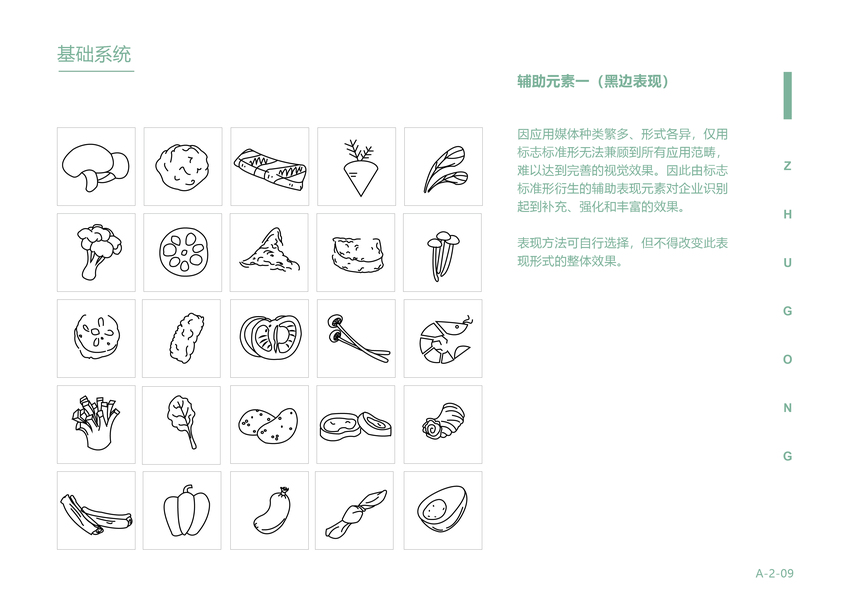 基础系统

辅助元素一（黑边表现）

因应用媒体种类繁多、形式各异，仅用标志标准形无法兼顾到所有应用范畴，难以达到完善的视觉效果。因此由标志标准形衍生的辅助表现元素对企业识别起到补充、强化和丰富的效果。

表现方法可自行选择，但不得改变此表现形式的整体效果。

Z
H
U
G
O
N
G

A-2-09